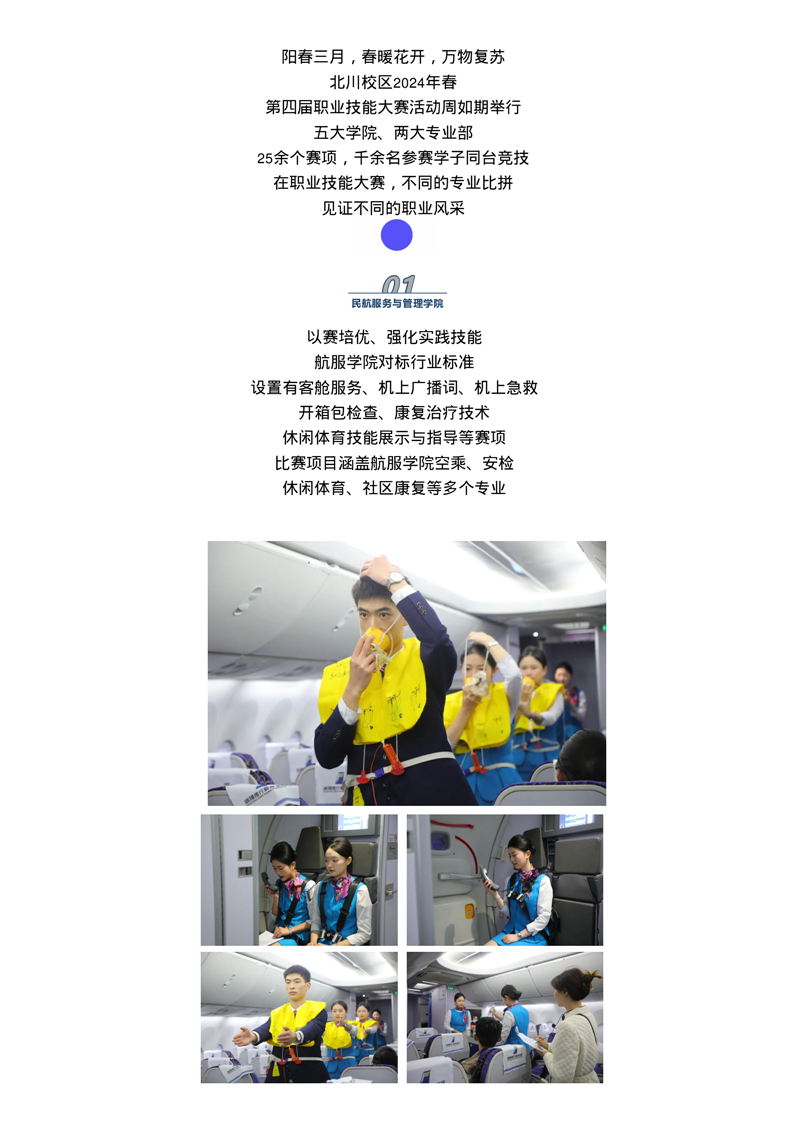 阳春三月，春暖花开，万物复苏

北川校区2024年春

第四届职业技能大赛活动周如期举行

五大学院、两大专业部

25余个赛项，千余名参赛学子同台竞技

在职业技能大赛，不同的专业比拼

见证不同的职业风采

01

民航服务与管理学院

以赛培优、强化实践技能

航服学院对标行业标准

设置有客舱服务、机上广播词、机上急救

开箱包检查、康复治疗技术

休闲体育技能展示与指导等赛项

比赛项目涵盖航服学院空乘、安检

休闲体育、社区康复等多个专业